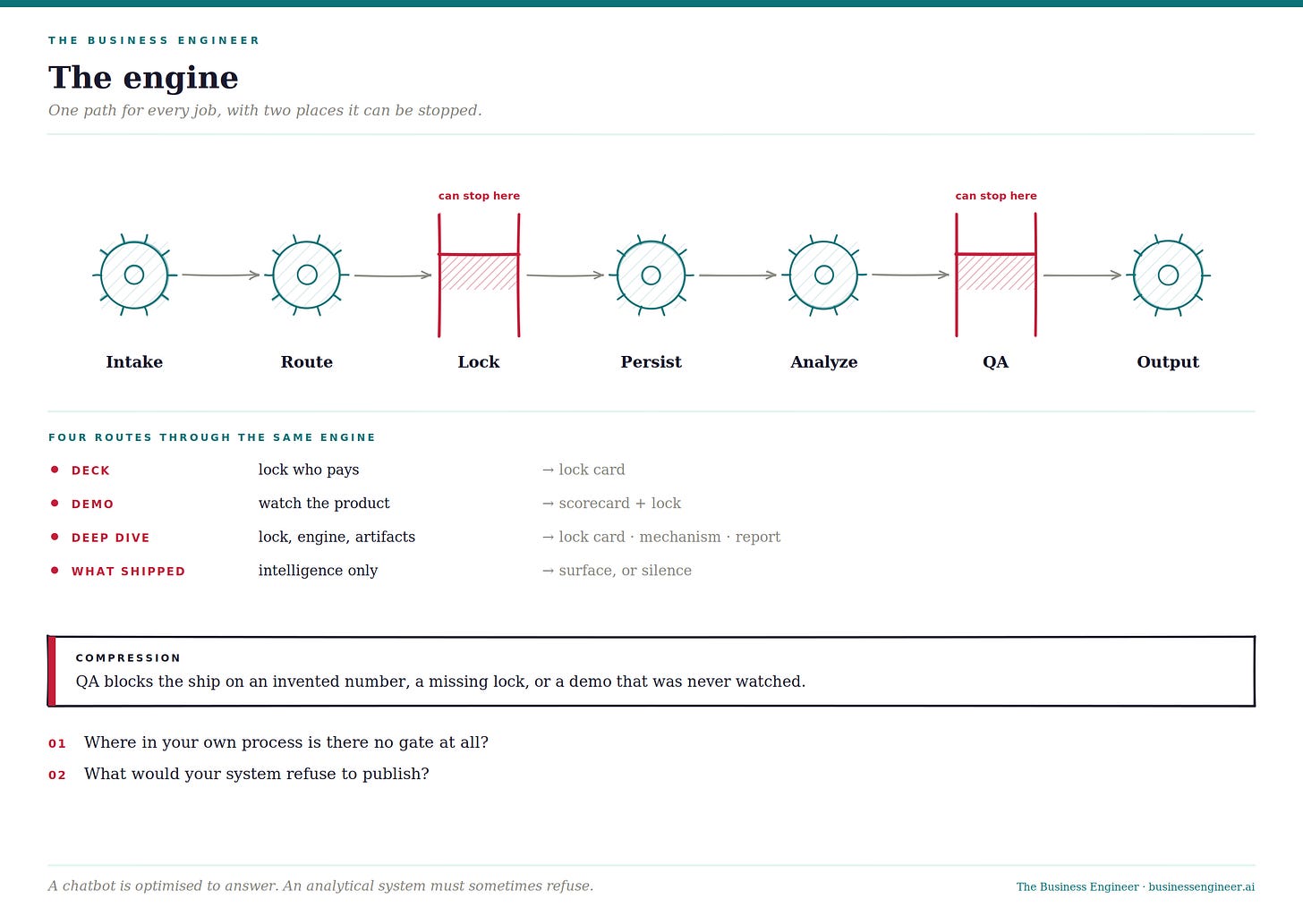 THE BUSINESS ENGINEER

The engine

One path for every job, with two places it can be stopped.

can stop here

can stop here

Intake Route Lock Persist Analyze QA Output

FOUR ROUTES THROUGH THE SAME ENGINE

| | | |
|---|---|---|
| DECK | lock who pays | → lock card |
| DEMO | watch the product | → scorecard + lock |
| DEEP DIVE | lock, engine, artifacts | → lock card · mechanism · report |
| WHAT SHIPPED | intelligence only | → surface, or silence |

COMPRESSION

QA blocks the ship on an invented number, a missing lock, or a demo that was never watched.

01 Where in your own process is there no gate at all?

02 What would your system refuse to publish?

A chatbot is optimised to answer. An analytical system must sometimes refuse.

The Business Engineer · businessengineer.ai